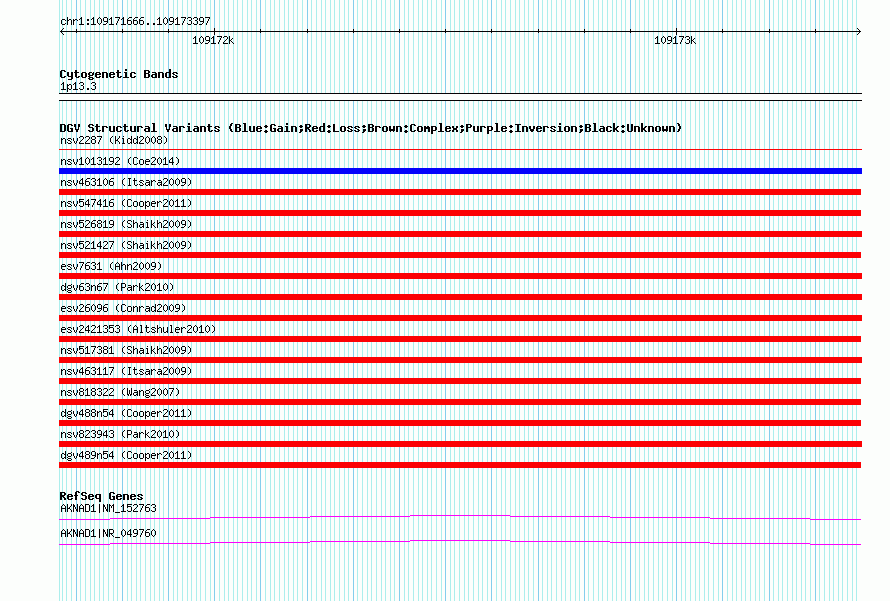 chr1:109171666..109173397

109172k

109173k

Cytogenetic Bands
1p13.3

DGV Structural Variants (Blue:Gain;Red:Loss;Brown:Complex;Purple:Inversion;Black:Unknown)
nsv2287 (Kidd2008)

nsv1013192 (Coe2014)

nsv463106 (Itsara2009)

nsv547416 (Cooper2011)

nsv526819 (Shaikh2009)

nsv521427 (Shaikh2009)

esv7631 (Ahn2009)

dgv63n67 (Park2010)

esv26096 (Conrad2009)

esv2421353 (Altshuler2010)

nsv517381 (Shaikh2009)

nsv463117 (Itsara2009)

nsv818322 (Wang2007)

dgv488n54 (Cooper2011)

nsv823943 (Park2010)

dgv489n54 (Cooper2011)

RefSeq Genes
AKNAD1|NM_152763

AKNAD1|NR_049760